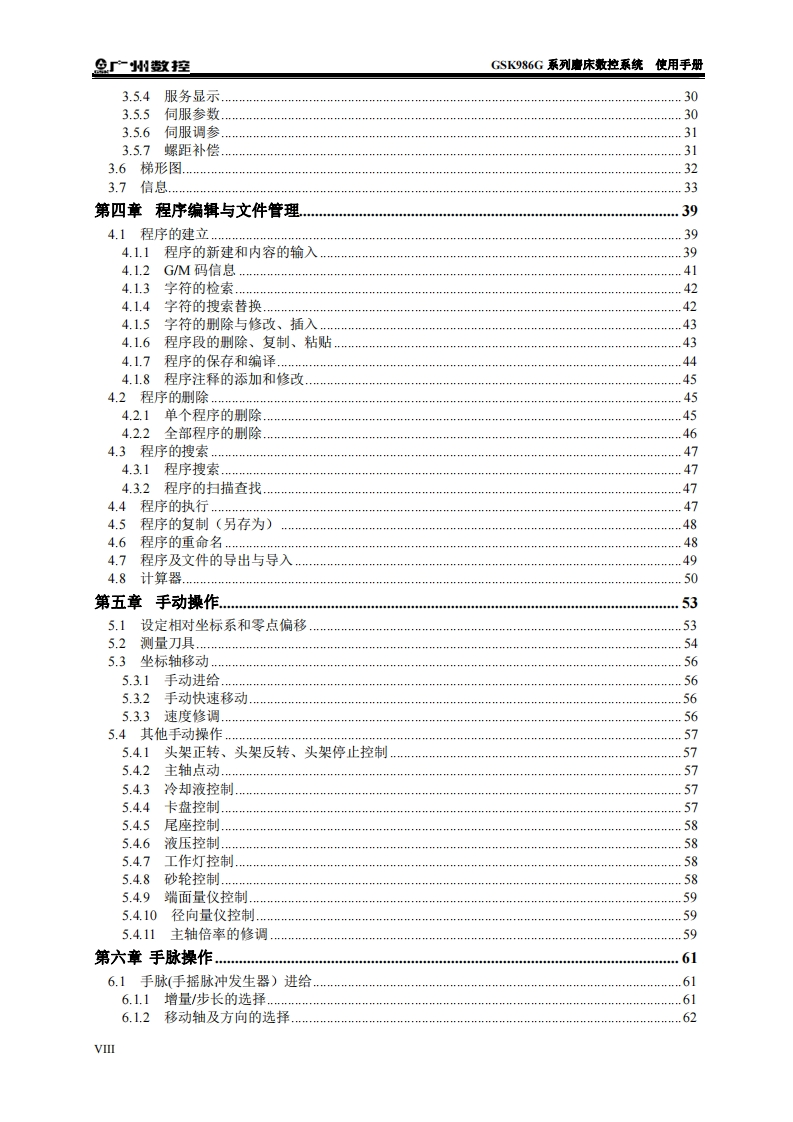 广州数控　　GSK986G 系列磨床数控系统　使用手册

3.5.4　服务显示 30
3.5.5　伺服参数 30
3.5.6　伺服调参 31
3.5.7　螺距补偿 31
3.6　梯形图 32
3.7　信息 33
第四章　程序编辑与文件管理 39
4.1　程序的建立 39
4.1.1　程序的新建和内容的输入 39
4.1.2　G/M 码信息 41
4.1.3　字符的检索 42
4.1.4　字符的搜索替换 42
4.1.5　字符的删除与修改、插入 43
4.1.6　程序段的删除、复制、粘贴 43
4.1.7　程序的保存和编译 44
4.1.8　程序注释的添加和修改 45
4.2　程序的删除 45
4.2.1　单个程序的删除 45
4.2.2　全部程序的删除 46
4.3　程序的搜索 47
4.3.1　程序搜索 47
4.3.2　程序的扫描查找 47
4.4　程序的执行 47
4.5　程序的复制（另存为） 48
4.6　程序的重命名 48
4.7　程序及文件的导出与导入 49
4.8　计算器 50
第五章　手动操作 53
5.1　设定相对坐标系和零点偏移 53
5.2　测量刀具 54
5.3　坐标轴移动 56
5.3.1　手动进给 56
5.3.2　手动快速移动 56
5.3.3　速度修调 56
5.4　其他手动操作 57
5.4.1　头架正转、头架反转、头架停止控制 57
5.4.2　主轴点动 57
5.4.3　冷却液控制 57
5.4.4　卡盘控制 57
5.4.5　尾座控制 58
5.4.6　液压控制 58
5.4.7　工作灯控制 58
5.4.8　砂轮控制 58
5.4.9　端面量仪控制 59
5.4.10　径向量仪控制 59
5.4.11　主轴倍率的修调 59
第六章 手脉操作 61
6.1　手脉(手摇脉冲发生器）进给 61
6.1.1　增量/步长的选择 61
6.1.2　移动轴及方向的选择 62

VIII